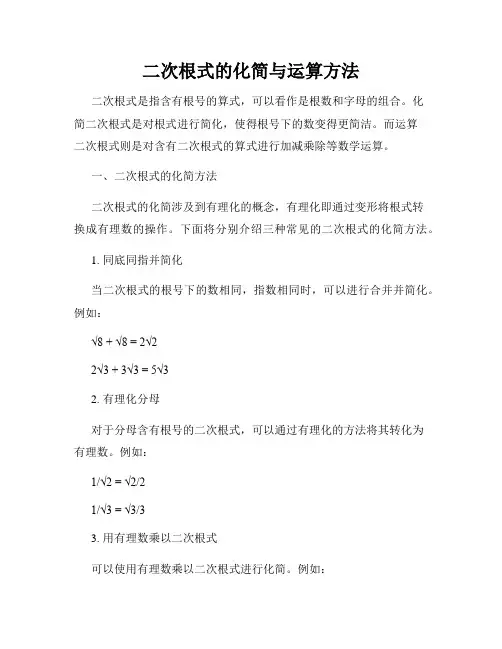 二次根式的化简与运算方法

二次根式是指含有根号的算式，可以看作是根数和字母的组合。化简二次根式是对根式进行简化，使得根号下的数变得更简洁。而运算二次根式则是对含有二次根式的算式进行加减乘除等数学运算。

一、二次根式的化简方法

二次根式的化简涉及到有理化的概念，有理化即通过变形将根式转换成有理数的操作。下面将分别介绍三种常见的二次根式的化简方法。

1. 同底同指并简化

当二次根式的根号下的数相同，指数相同时，可以进行合并并简化。例如：

$\sqrt{8} + \sqrt{8} = 2\sqrt{2}$

$2\sqrt{3} + 3\sqrt{3} = 5\sqrt{3}$

2. 有理化分母

对于分母含有根号的二次根式，可以通过有理化的方法将其转化为有理数。例如：

$1/\sqrt{2} = \sqrt{2}/2$

$1/\sqrt{3} = \sqrt{3}/3$

3. 用有理数乘以二次根式

可以使用有理数乘以二次根式进行化简。例如：